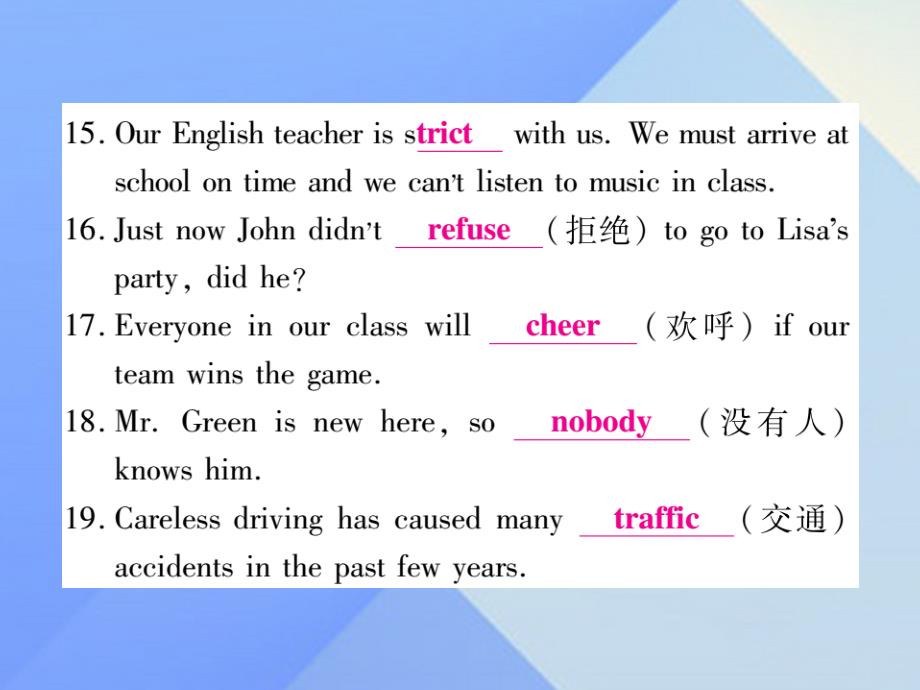 15. Our English teacher is strict with us. We must arrive at school on time and we can't listen to music in class.

16. Just now John didn't refuse (拒绝) to go to Lisa's party, did he?

17. Everyone in our class will cheer (欢呼) if our team wins the game.

18. Mr. Green is new here, so nobody (没有人) knows him.

19. Careless driving has caused many traffic (交通) accidents in the past few years.